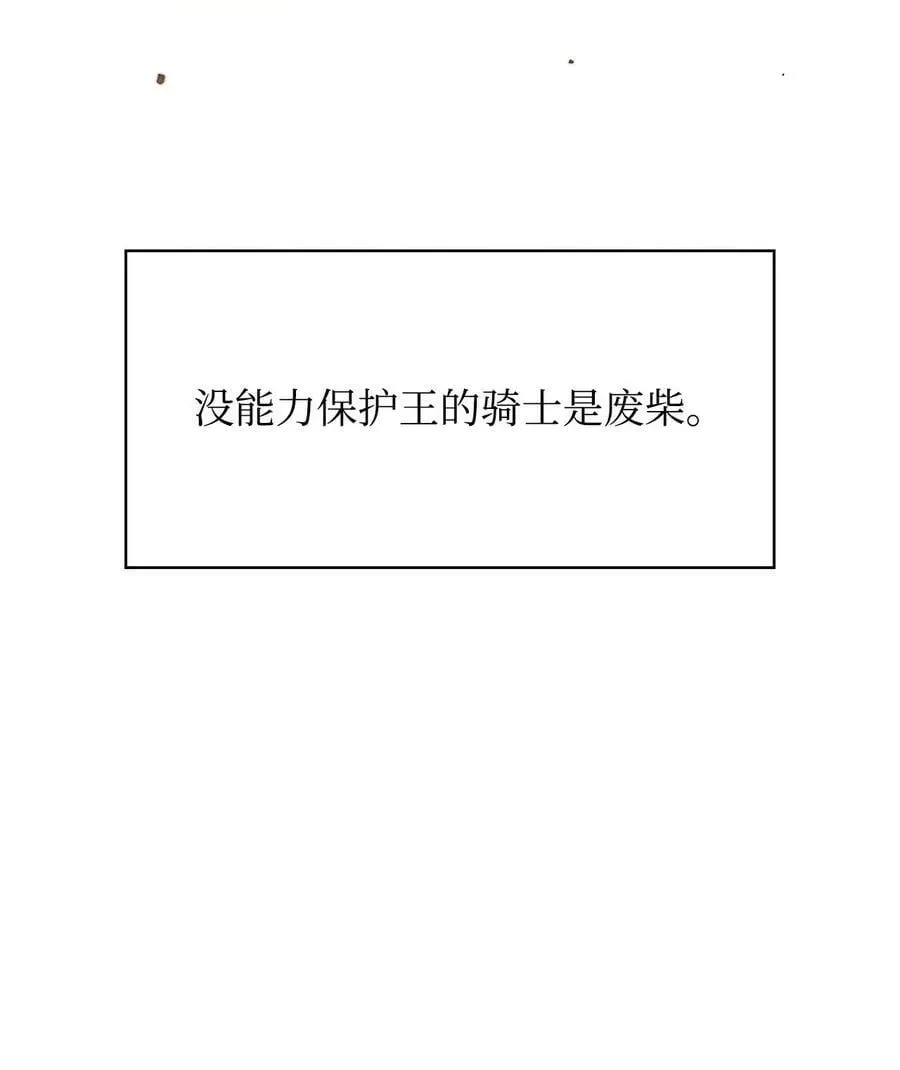 没能力保护王的骑士是废柴。